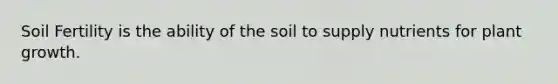 Soil Fertility is the ability of the soil to supply nutrients for plant growth.